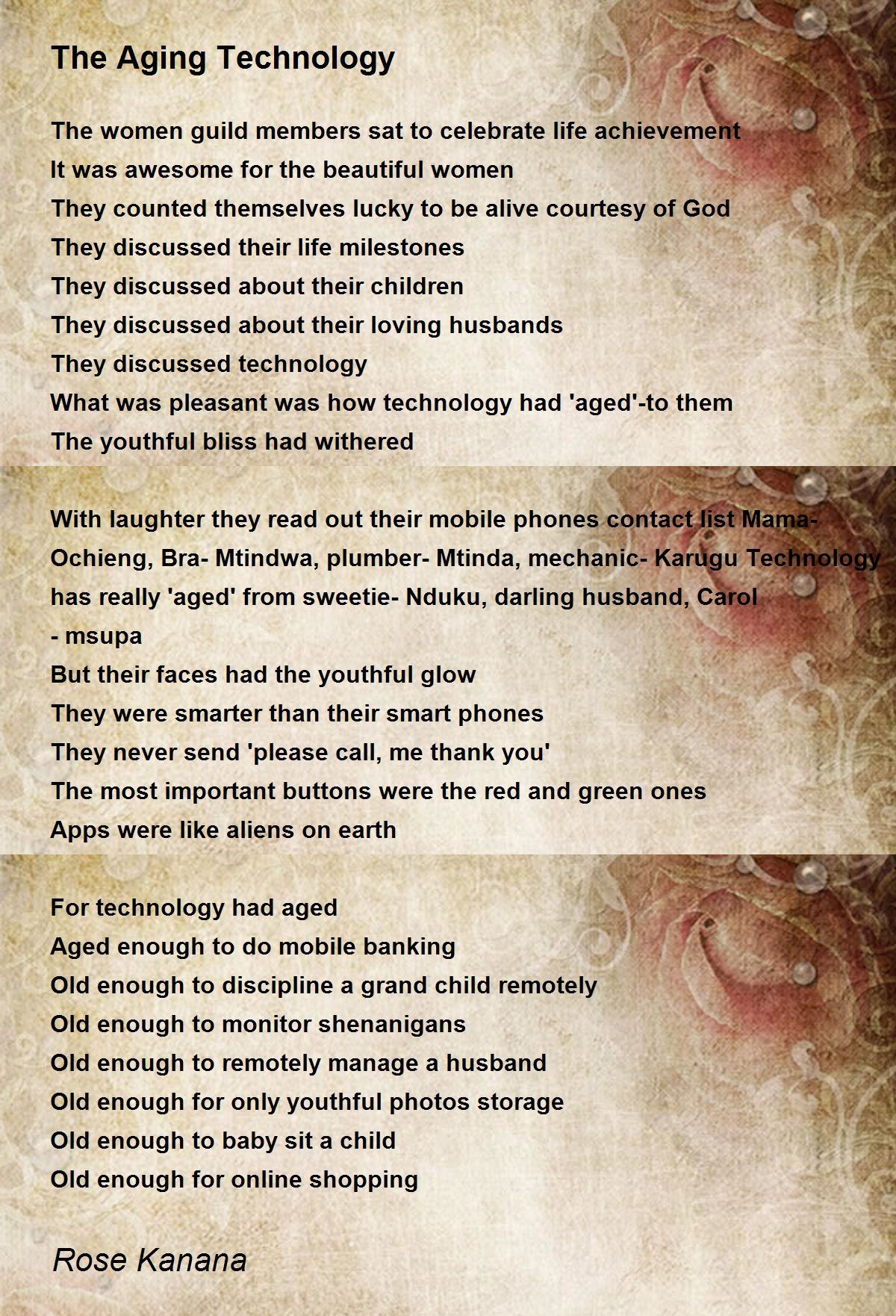 The Aging Technology

The women guild members sat to celebrate life achievement
It was awesome for the beautiful women
They counted themselves lucky to be alive courtesy of God
They discussed their life milestones
They discussed about their children
They discussed about their loving husbands
They discussed technology
What was pleasant was how technology had 'aged'-to them
The youthful bliss had withered

With laughter they read out their mobile phones contact list Mama- Ochieng, Bra- Mtindwa, plumber- Mtinda, mechanic- Karugu Technology has really 'aged' from sweetie- Nduku, darling husband, Carol - msupa
But their faces had the youthful glow
They were smarter than their smart phones
They never send 'please call, me thank you'
The most important buttons were the red and green ones
Apps were like aliens on earth

For technology had aged
Aged enough to do mobile banking
Old enough to discipline a grand child remotely
Old enough to monitor shenanigans
Old enough to remotely manage a husband
Old enough for only youthful photos storage
Old enough to baby sit a child
Old enough for online shopping

Rose Kanana